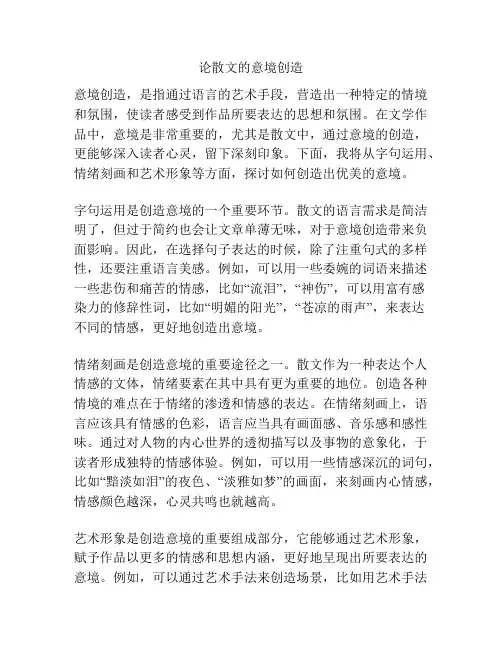 论散文的意境创造

意境创造，是指通过语言的艺术手段，营造出一种特定的情境和氛围，使读者感受到作品所要表达的思想和氛围。在文学作品中，意境是非常重要的，尤其是散文中，通过意境的创造，更能够深入读者心灵，留下深刻印象。下面，我将从字句运用、情绪刻画和艺术形象等方面，探讨如何创造出优美的意境。

字句运用是创造意境的一个重要环节。散文的语言需求是简洁明了，但过于简约也会让文章单薄无味，对于意境创造带来负面影响。因此，在选择句子表达的时候，除了注重句式的多样性，还要注重语言美感。例如，可以用一些委婉的词语来描述一些悲伤和痛苦的情感，比如“流泪”，“神伤”，可以用富有感染力的修辞性词，比如“明媚的阳光”，“苍凉的雨声”，来表达不同的情感，更好地创造出意境。

情绪刻画是创造意境的重要途径之一。散文作为一种表达个人情感的文体，情绪要素在其中具有更为重要的地位。创造各种情境的难点在于情绪的渗透和情感的表达。在情绪刻画上，语言应该具有情感的色彩，语言应当具有画面感、音乐感和感性味。通过对人物的内心世界的透彻描写以及事物的意象化，于读者形成独特的情感体验。例如，可以用一些情感深沉的词句，比如“黯淡如泪”的夜色、“淡雅如梦”的画面，来刻画内心情感，情感颜色越深，心灵共鸣也就越高。

艺术形象是创造意境的重要组成部分，它能够通过艺术形象，赋予作品以更多的情感和思想内涵，更好地呈现出所要表达的意境。例如，可以通过艺术手法来创造场景，比如用艺术手法